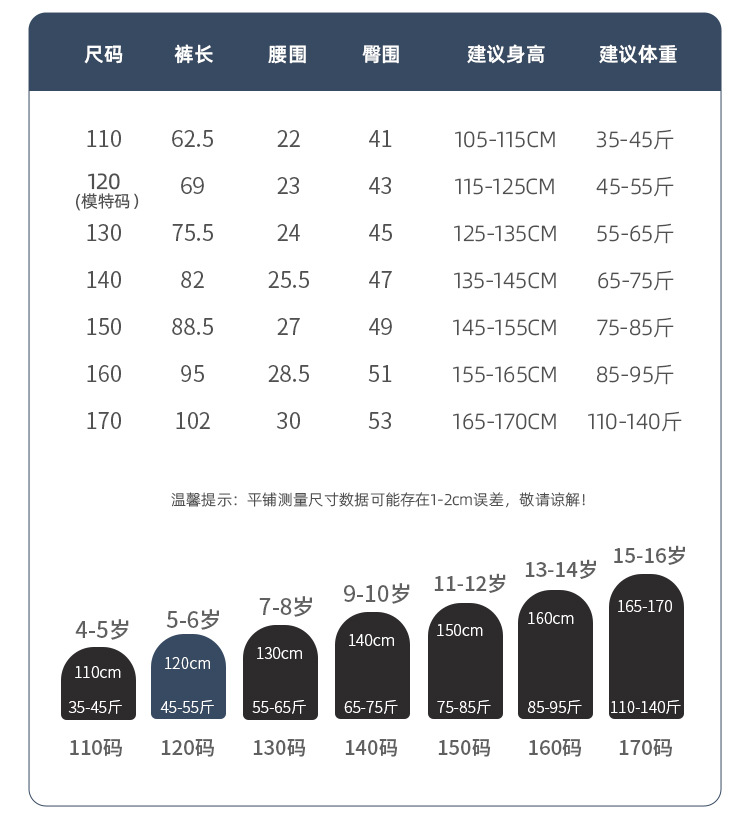 | 尺码 | 裤长 | 腰围 | 臀围 | 建议身高 | 建议体重 |
|---|---|---|---|---|---|
| 110 | 62.5 | 22 | 41 | 105-115CM | 35-45斤 |
| 120 (模特码) | 69 | 23 | 43 | 115-125CM | 45-55斤 |
| 130 | 75.5 | 24 | 45 | 125-135CM | 55-65斤 |
| 140 | 82 | 25.5 | 47 | 135-145CM | 65-75斤 |
| 150 | 88.5 | 27 | 49 | 145-155CM | 75-85斤 |
| 160 | 95 | 28.5 | 51 | 155-165CM | 85-95斤 |
| 170 | 102 | 30 | 53 | 165-170CM | 110-140斤 |

温馨提示：平铺测量尺寸数据可能存在1-2cm误差，敬请谅解！

4-5岁
110cm
35-45斤
110码

5-6岁
120cm
45-55斤
120码

7-8岁
130cm
55-65斤
130码

9-10岁
140cm
65-75斤
140码

11-12岁
150cm
75-85斤
150码

13-14岁
160cm
85-95斤
160码

15-16岁
165-170
110-140斤
170码